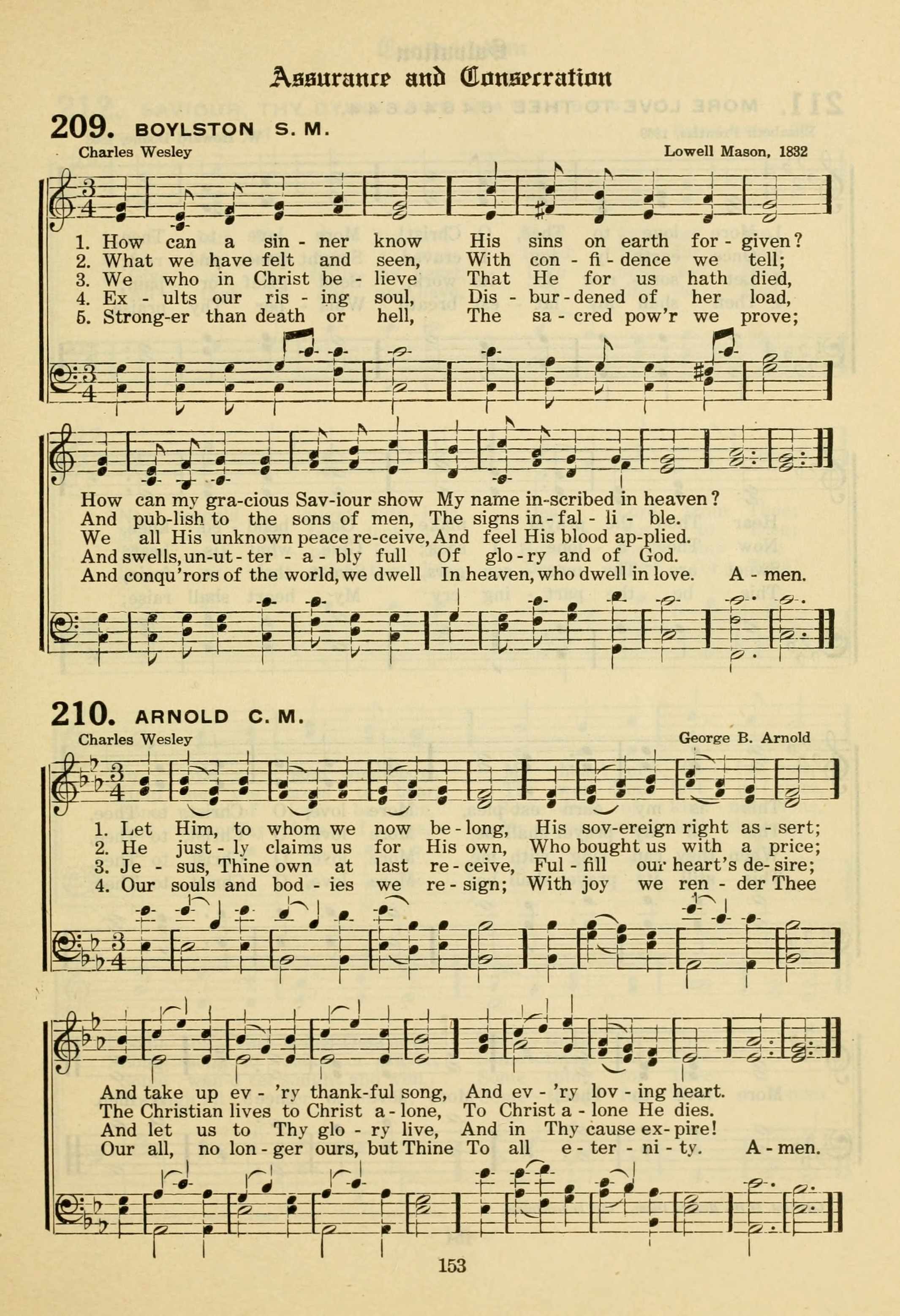 Assurance and Consecration

209. BOYLSTON S. M.

Charles Wesley

Lowell Mason, 1832

1. How can a sin - ner know His sins on earth for - given?
2. What we have felt and seen, With con - fi - dence we tell;
3. We who in Christ be - lieve That He for us hath died,
4. Ex - ults our ris - ing soul, Dis - bur - dened of her load,
5. Strong-er than death or hell, The sa - cred pow'r we prove;

How can my gra-cious Sav-iour show My name in-scribed in heaven?
And pub-lish to the sons of men, The signs in - fal - li - ble.
We all His unknown peace re-ceive, And feel His blood ap-plied.
And swells, un-ut - ter - a - bly full Of glo - ry and of God.
And conqu'rors of the world, we dwell In heaven, who dwell in love. A - men.

210. ARNOLD C. M.

Charles Wesley

George B. Arnold

1. Let Him, to whom we now be - long, His sov-ereign right as - sert;
2. He just - ly claims us for His own, Who bought us with a price;
3. Je - sus, Thine own at last re - ceive, Ful - fill our heart's de - sire;
4. Our souls and bod - ies we re - sign; With joy we ren - der Thee

And take up ev - 'ry thank-ful song, And ev - 'ry lov - ing heart.
The Christian lives to Christ a - lone, To Christ a - lone He dies.
And let us to Thy glo - ry live, And in Thy cause ex - pire!
Our all, no lon - ger ours, but Thine To all e - ter - ni - ty. A - men.

153